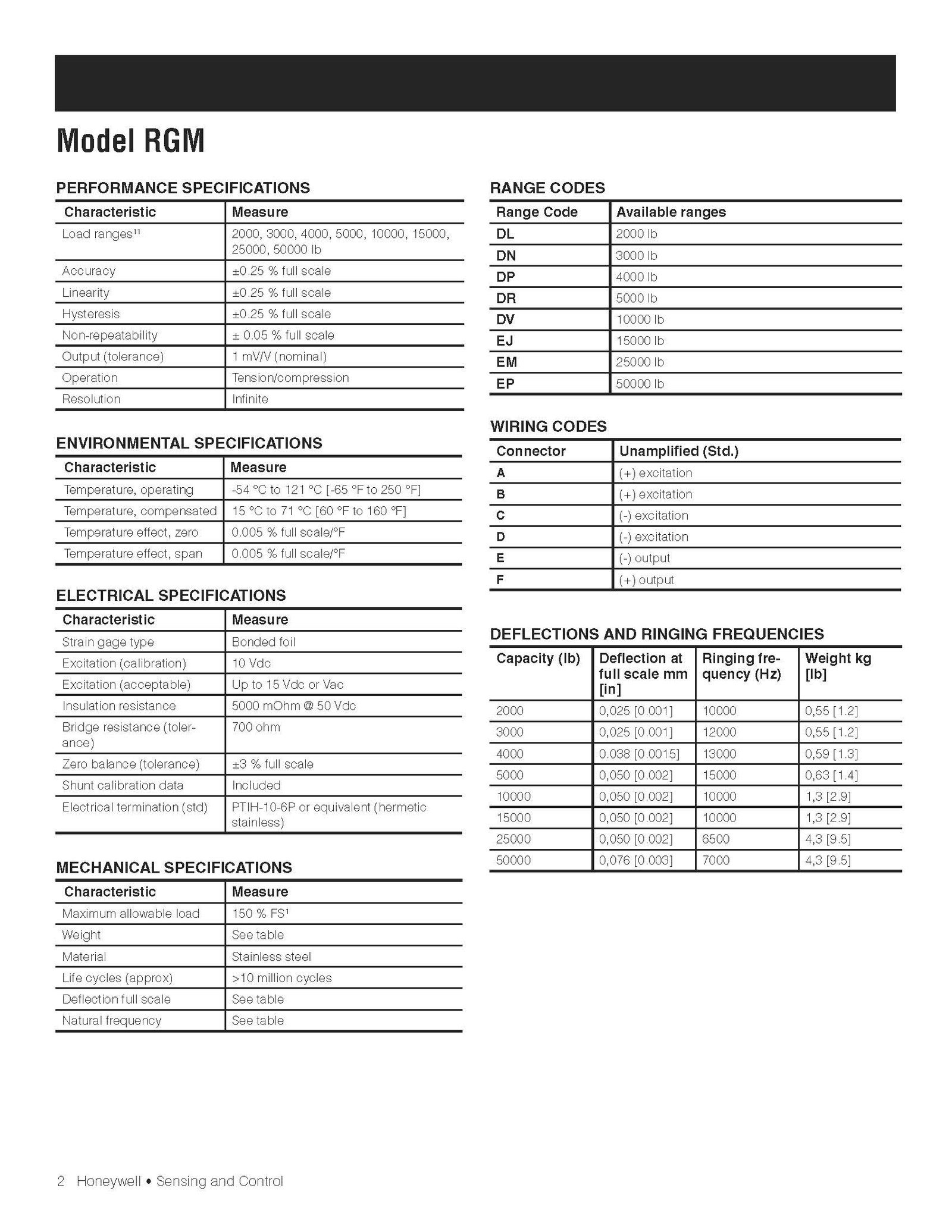 Model RGM

PERFORMANCE SPECIFICATIONS

| Characteristic | Measure |
|---|---|
| Load ranges¹¹ | 2000, 3000, 4000, 5000, 10000, 15000, 25000, 50000 lb |
| Accuracy | ±0.25 % full scale |
| Linearity | ±0.25 % full scale |
| Hysteresis | ±0.25 % full scale |
| Non-repeatability | ± 0.05 % full scale |
| Output (tolerance) | 1 mV/V (nominal) |
| Operation | Tension/compression |
| Resolution | Infinite |

ENVIRONMENTAL SPECIFICATIONS

| Characteristic | Measure |
|---|---|
| Temperature, operating | -54 °C to 121 °C [-65 °F to 250 °F] |
| Temperature, compensated | 15 °C to 71 °C [60 °F to 160 °F] |
| Temperature effect, zero | 0.005 % full scale/°F |
| Temperature effect, span | 0.005 % full scale/°F |

ELECTRICAL SPECIFICATIONS

| Characteristic | Measure |
|---|---|
| Strain gage type | Bonded foil |
| Excitation (calibration) | 10 Vdc |
| Excitation (acceptable) | Up to 15 Vdc or Vac |
| Insulation resistance | 5000 mOhm @ 50 Vdc |
| Bridge resistance (tolerance) | 700 ohm |
| Zero balance (tolerance) | ±3 % full scale |
| Shunt calibration data | Included |
| Electrical termination (std) | PTIH-10-6P or equivalent (hermetic stainless) |

MECHANICAL SPECIFICATIONS

| Characteristic | Measure |
|---|---|
| Maximum allowable load | 150 % FS¹ |
| Weight | See table |
| Material | Stainless steel |
| Life cycles (approx) | >10 million cycles |
| Deflection full scale | See table |
| Natural frequency | See table |

RANGE CODES

| Range Code | Available ranges |
|---|---|
| DL | 2000 lb |
| DN | 3000 lb |
| DP | 4000 lb |
| DR | 5000 lb |
| DV | 10000 lb |
| EJ | 15000 lb |
| EM | 25000 lb |
| EP | 50000 lb |

WIRING CODES

| Connector | Unamplified (Std.) |
|---|---|
| A | (+) excitation |
| B | (+) excitation |
| C | (-) excitation |
| D | (-) excitation |
| E | (-) output |
| F | (+) output |

DEFLECTIONS AND RINGING FREQUENCIES

| Capacity (lb) | Deflection at full scale mm [in] | Ringing frequency (Hz) | Weight kg [lb] |
|---|---|---|---|
| 2000 | 0,025 [0.001] | 10000 | 0,55 [1.2] |
| 3000 | 0,025 [0.001] | 12000 | 0,55 [1.2] |
| 4000 | 0.038 [0.0015] | 13000 | 0,59 [1.3] |
| 5000 | 0,050 [0.002] | 15000 | 0,63 [1.4] |
| 10000 | 0,050 [0.002] | 10000 | 1,3 [2.9] |
| 15000 | 0,050 [0.002] | 10000 | 1,3 [2.9] |
| 25000 | 0,050 [0.002] | 6500 | 4,3 [9.5] |
| 50000 | 0,076 [0.003] | 7000 | 4,3 [9.5] |

2 Honeywell • Sensing and Control